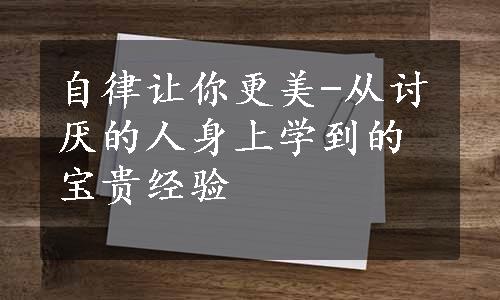 自律让你更美-从讨厌的人身上学到的宝贵经验